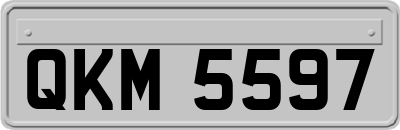 QKM 5597